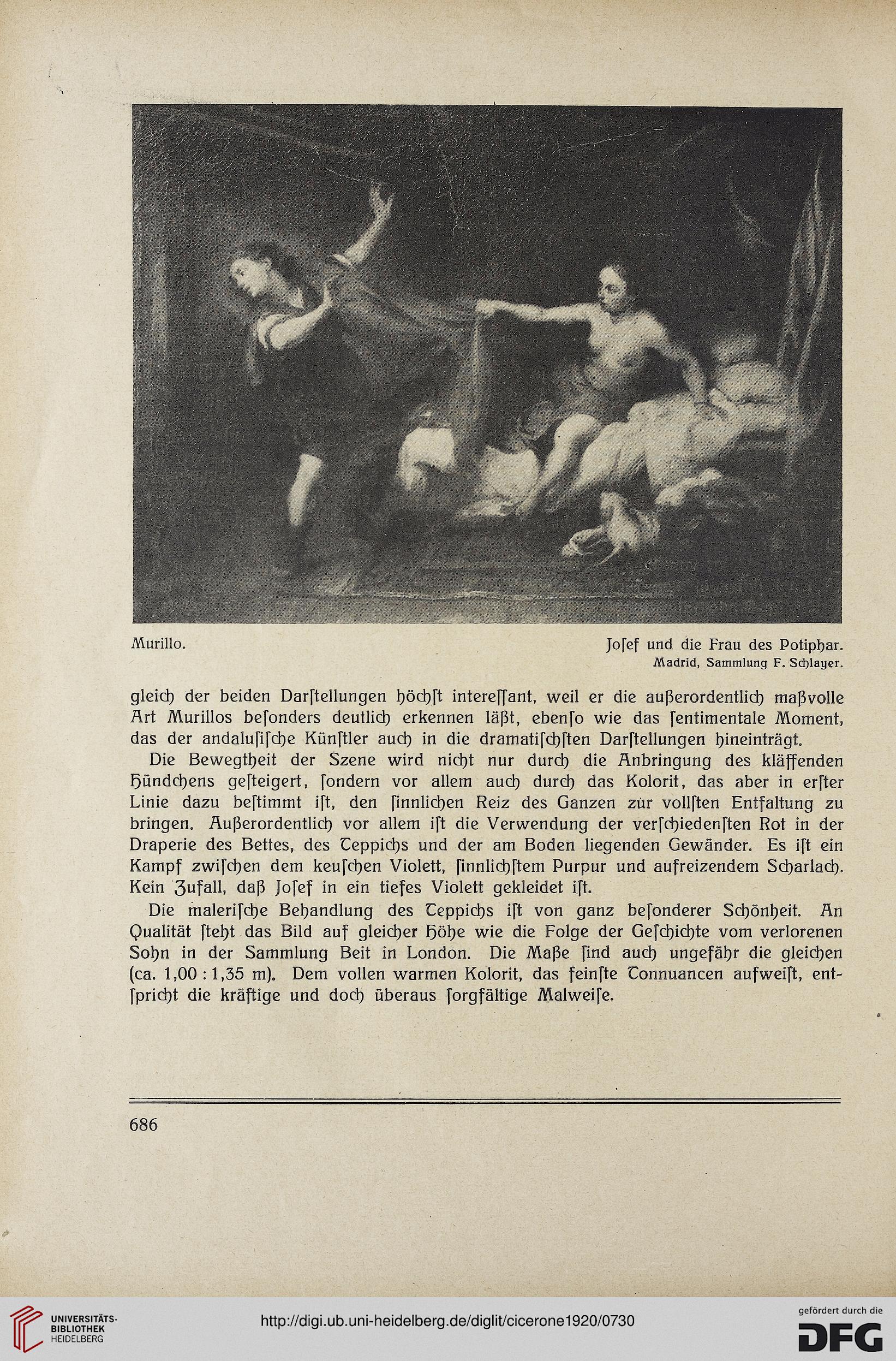 Murillo.

Joſef und die Frau des Potiphar.
Madrid, Sammlung F. Schlayer.

gleich der beiden Darſtellungen höchſt intereſſant, weil er die außerordentlich maßvolle Art Murillos beſonders deutlich erkennen läßt, ebenſo wie das ſentimentale Moment, das der andaluſiſche Künſtler auch in die dramatiſchſten Darſtellungen hineinträgt.

Die Bewegtheit der Szene wird nicht nur durch die Anbringung des kläffenden Hündchens geſteigert, ſondern vor allem auch durch das Kolorit, das aber in erſter Linie dazu beſtimmt iſt, den ſinnlichen Reiz des Ganzen zur vollſten Entfaltung zu bringen. Außerordentlich vor allem iſt die Verwendung der verſchiedenſten Rot in der Draperie des Bettes, des Teppichs und der am Boden liegenden Gewänder. Es iſt ein Kampf zwiſchen dem keuſchen Violett, ſinnlichſtem Purpur und aufreizendem Scharlach. Kein Zufall, daß Joſef in ein tiefes Violett gekleidet iſt.

Die maleriſche Behandlung des Teppichs iſt von ganz beſonderer Schönheit. An Qualität ſteht das Bild auf gleicher Höhe wie die Folge der Geſchichte vom verlorenen Sohn in der Sammlung Beit in London. Die Maße ſind auch ungefähr die gleichen (ca. 1,00 : 1,35 m). Dem vollen warmen Kolorit, das feinſte Tonnuancen aufweiſt, entſpricht die kräftige und doch überaus ſorgfältige Malweiſe.

686

UNIVERSITÄTS-BIBLIOTHEK HEIDELBERG

http://digi.ub.uni-heidelberg.de/diglit/cicerone1920/0730

gefördert durch die DFG